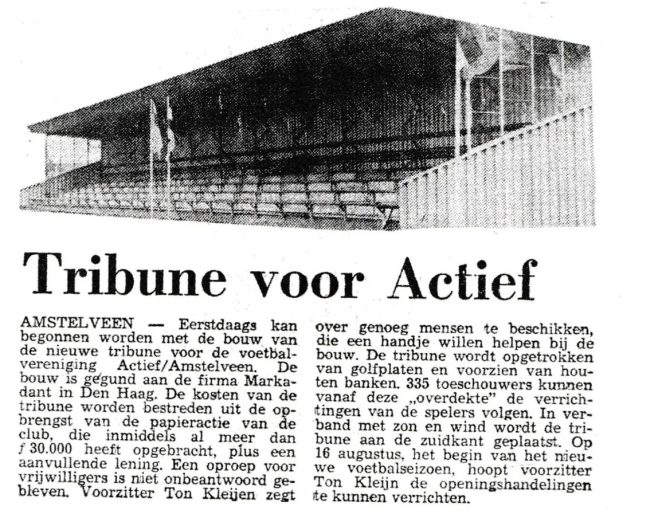 Tribune voor Actief

AMSTELVEEN — Eerstdaags kan begonnen worden met de bouw van de nieuwe tribune voor de voetbalvereniging Actief/Amstelveen. De bouw is gegund aan de firma Markadant in Den Haag. De kosten van de tribune worden bestreden uit de opbrengst van de papieractie van de club, die inmiddels al meer dan ƒ 30.000 heeft opgebracht, plus een aanvullende lening. Een oproep voor vrijwilligers is niet onbeantwoord gebleven. Voorzitter Ton Kleijen zegt over genoeg mensen te beschikken, die een handje willen helpen bij de bouw. De tribune wordt opgetrokken van golfplaten en voorzien van houten banken. 335 toeschouwers kunnen vanaf deze „overdekte" de verrichtingen van de spelers volgen. In verband met zon en wind wordt de tribune aan de zuidkant geplaatst. Op 16 augustus, het begin van het nieuwe voetbalseizoen, hoopt voorzitter Ton Kleijn de openingshandelingen te kunnen verrichten.